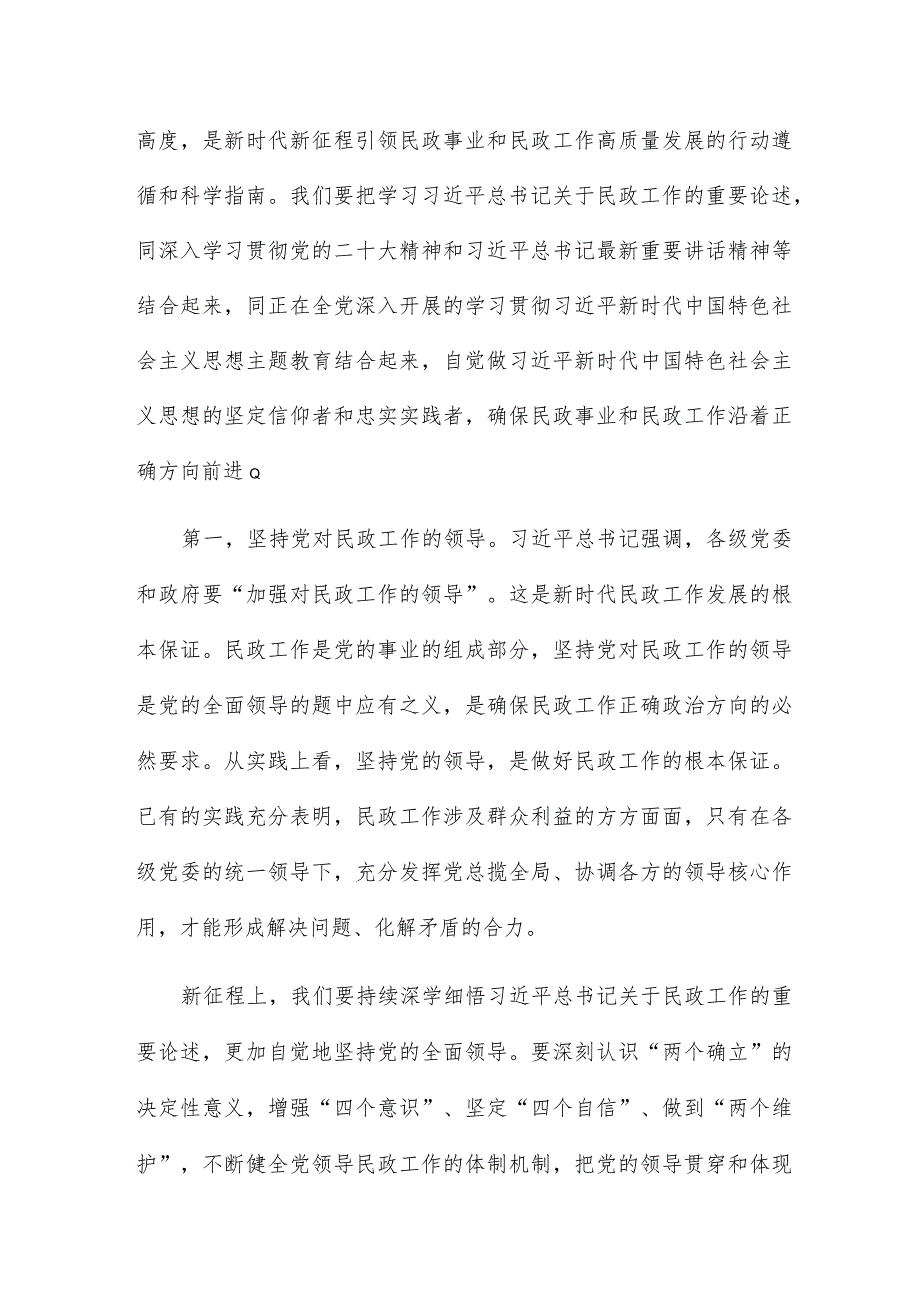 高度，是新时代新征程引领民政事业和民政工作高质量发展的行动遵循和科学指南。我们要把学习习近平总书记关于民政工作的重要论述，同深入学习贯彻党的二十大精神和习近平总书记最新重要讲话精神等结合起来，同正在全党深入开展的学习贯彻习近平新时代中国特色社会主义思想主题教育结合起来，自觉做习近平新时代中国特色社会主义思想的坚定信仰者和忠实实践者，确保民政事业和民政工作沿着正确方向前进Q

第一，坚持党对民政工作的领导。习近平总书记强调，各级党委和政府要“加强对民政工作的领导”。这是新时代民政工作发展的根本保证。民政工作是党的事业的组成部分，坚持党对民政工作的领导是党的全面领导的题中应有之义，是确保民政工作正确政治方向的必然要求。从实践上看，坚持党的领导，是做好民政工作的根本保证。已有的实践充分表明，民政工作涉及群众利益的方方面面，只有在各级党委的统一领导下，充分发挥党总揽全局、协调各方的领导核心作用，才能形成解决问题、化解矛盾的合力。

新征程上，我们要持续深学细悟习近平总书记关于民政工作的重要论述，更加自觉地坚持党的全面领导。要深刻认识“两个确立”的决定性意义，增强“四个意识”、坚定“四个自信”、做到“两个维护”，不断健全党领导民政工作的体制机制，把党的领导贯穿和体现